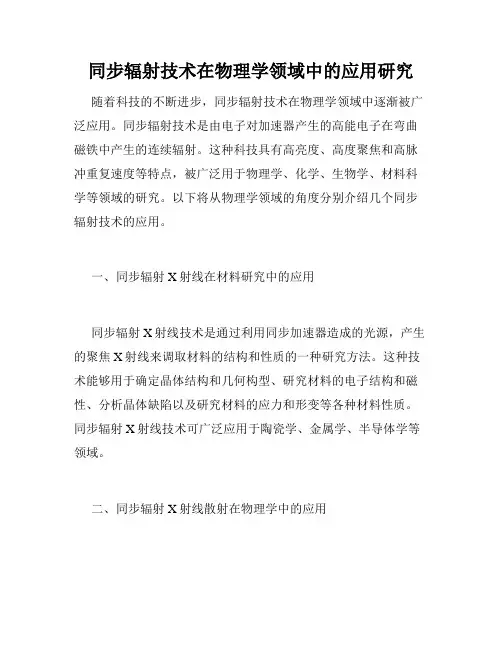 同步辐射技术在物理学领域中的应用研究

随着科技的不断进步，同步辐射技术在物理学领域中逐渐被广泛应用。同步辐射技术是由电子对加速器产生的高能电子在弯曲磁铁中产生的连续辐射。这种科技具有高亮度、高度聚焦和高脉冲重复速度等特点，被广泛用于物理学、化学、生物学、材料科学等领域的研究。以下将从物理学领域的角度分别介绍几个同步辐射技术的应用。

一、同步辐射 X 射线在材料研究中的应用

同步辐射 X 射线技术是通过利用同步加速器造成的光源，产生的聚焦 X 射线来调取材料的结构和性质的一种研究方法。这种技术能够用于确定晶体结构和几何构型、研究材料的电子结构和磁性、分析晶体缺陷以及研究材料的应力和形变等各种材料性质。同步辐射 X 射线技术可广泛应用于陶瓷学、金属学、半导体学等领域。

二、同步辐射 X 射线散射在物理学中的应用